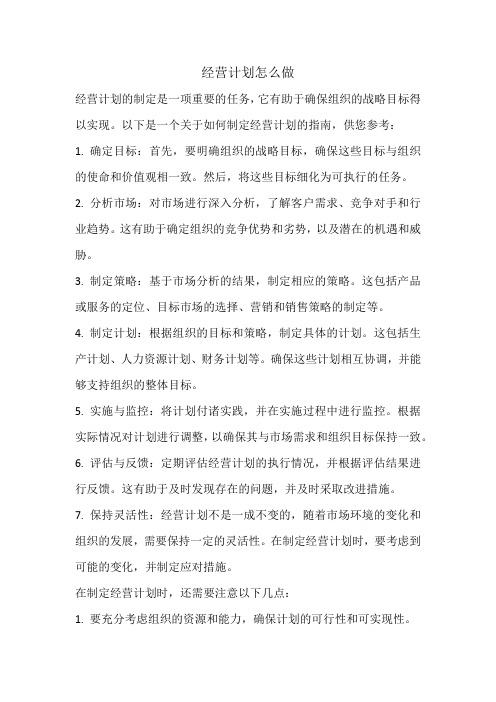 经营计划怎么做

经营计划的制定是一项重要的任务，它有助于确保组织的战略目标得以实现。以下是一个关于如何制定经营计划的指南，供您参考：

1. 确定目标：首先，要明确组织的战略目标，确保这些目标与组织的使命和价值观相一致。然后，将这些目标细化为可执行的任务。

2. 分析市场：对市场进行深入分析，了解客户需求、竞争对手和行业趋势。这有助于确定组织的竞争优势和劣势，以及潜在的机遇和威胁。

3. 制定策略：基于市场分析的结果，制定相应的策略。这包括产品或服务的定位、目标市场的选择、营销和销售策略的制定等。

4. 制定计划：根据组织的目标和策略，制定具体的计划。这包括生产计划、人力资源计划、财务计划等。确保这些计划相互协调，并能够支持组织的整体目标。

5. 实施与监控：将计划付诸实践，并在实施过程中进行监控。根据实际情况对计划进行调整，以确保其与市场需求和组织目标保持一致。

6. 评估与反馈：定期评估经营计划的执行情况，并根据评估结果进行反馈。这有助于及时发现存在的问题，并及时采取改进措施。

7. 保持灵活性：经营计划不是一成不变的，随着市场环境的变化和组织的发展，需要保持一定的灵活性。在制定经营计划时，要考虑到可能的变化，并制定应对措施。

在制定经营计划时，还需要注意以下几点：

1. 要充分考虑组织的资源和能力，确保计划的可行性和可实现性。